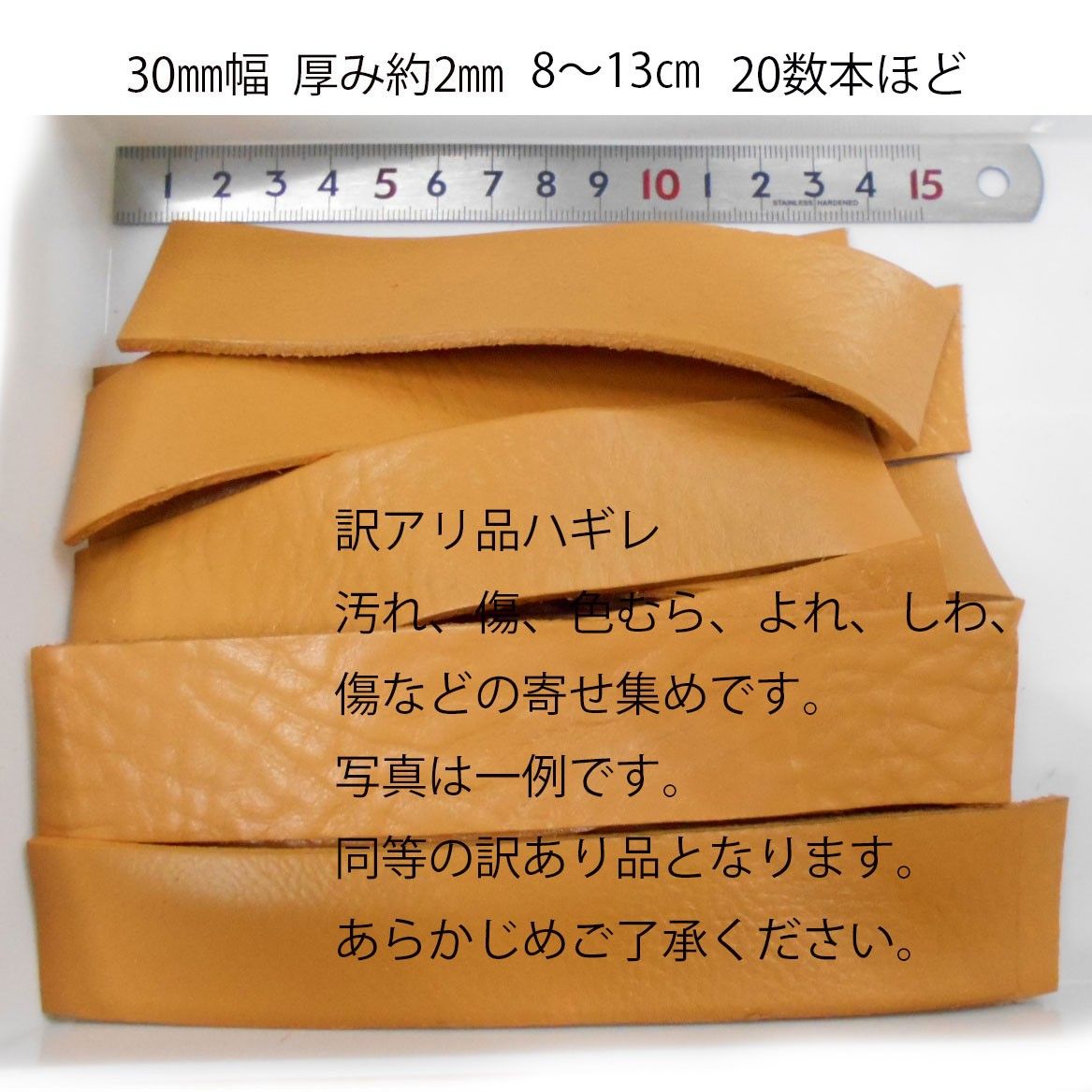 30㎜幅 厚み約2㎜ 8〜13㎝ 20数本ほど

1 2 3 4 5 6 7 8 9 10 1 2 3 4 15
STAINLESS HARDENED

訳アリ品ハギレ
汚れ、傷、色むら、よれ、しわ、
傷などの寄せ集めです。
写真は一例です。
同等の訳あり品となります。
あらかじめご了承ください。